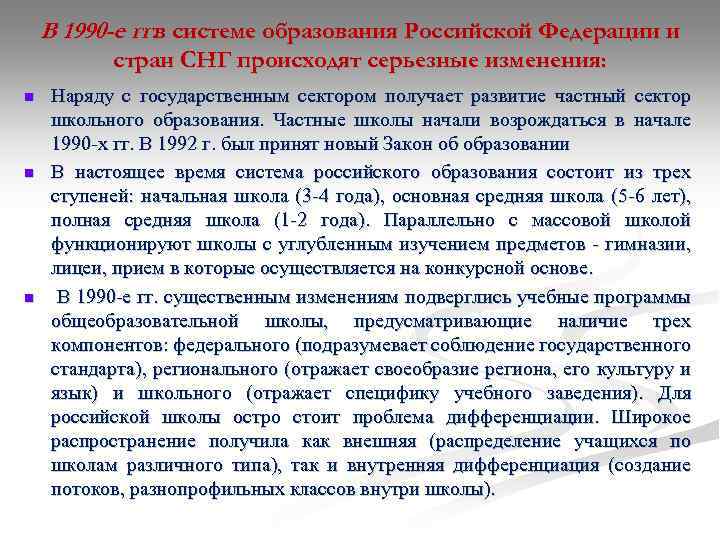 В 1990-е ггв системе образования Российской Федерации и стран СНГ происходят серьезные изменения:

Наряду с государственным сектором получает развитие частный сектор школьного образования. Частные школы начали возрождаться в начале 1990-х гг. В 1992 г. был принят новый Закон об образовании

В настоящее время система российского образования состоит из трех ступеней: начальная школа (3-4 года), основная средняя школа (5-6 лет), полная средняя школа (1-2 года). Параллельно с массовой школой функционируют школы с углубленным изучением предметов - гимназии, лицеи, прием в которые осуществляется на конкурсной основе.

В 1990-е гг. существенным изменениям подверглись учебные программы общеобразовательной школы, предусматривающие наличие трех компонентов: федерального (подразумевает соблюдение государственного стандарта), регионального (отражает своеобразие региона, его культуру и язык) и школьного (отражает специфику учебного заведения). Для российской школы остро стоит проблема дифференциации. Широкое распространение получила как внешняя (распределение учащихся по школам различного типа), так и внутренняя дифференциация (создание потоков, разнопрофильных классов внутри школы).